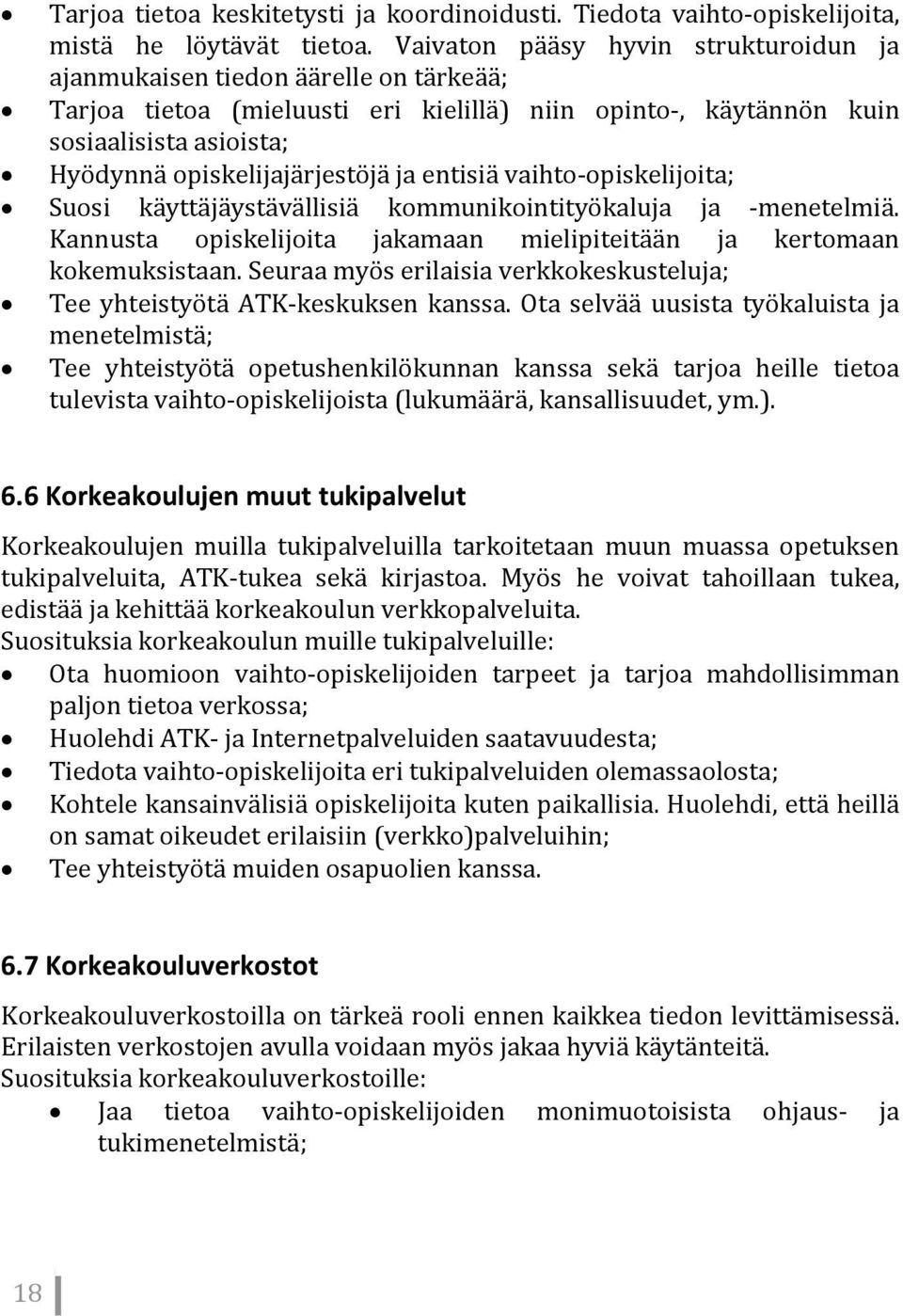 • Tarjoa tietoa keskitetysti ja koordinoidusti. Tiedota vaihto-opiskelijoita, mistä he löytävät tietoa. Vaivaton pääsy hyvin strukturoidun ja ajanmukaisen tiedon äärelle on tärkeää;
• Tarjoa tietoa (mieluusti eri kielillä) niin opinto-, käytännön kuin sosiaalisista asioista;
• Hyödynnä opiskelijajärjestöjä ja entisiä vaihto-opiskelijoita;
• Suosi käyttäjäystävällisiä kommunikointityökaluja ja -menetelmiä. Kannusta opiskelijoita jakamaan mielipiteitään ja kertomaan kokemuksistaan. Seuraa myös erilaisia verkkokeskusteluja;
• Tee yhteistyötä ATK-keskuksen kanssa. Ota selvää uusista työkaluista ja menetelmistä;
• Tee yhteistyötä opetushenkilökunnan kanssa sekä tarjoa heille tietoa tulevista vaihto-opiskelijoista (lukumäärä, kansallisuudet, ym.).

6.6 Korkeakoulujen muut tukipalvelut

Korkeakoulujen muilla tukipalveluilla tarkoitetaan muun muassa opetuksen tukipalveluita, ATK-tukea sekä kirjastoa. Myös he voivat tahoillaan tukea, edistää ja kehittää korkeakoulun verkkopalveluita.
Suosituksia korkeakoulun muille tukipalveluille:
• Ota huomioon vaihto-opiskelijoiden tarpeet ja tarjoa mahdollisimman paljon tietoa verkossa;
• Huolehdi ATK- ja Internetpalveluiden saatavuudesta;
• Tiedota vaihto-opiskelijoita eri tukipalveluiden olemassaolosta;
• Kohtele kansainvälisiä opiskelijoita kuten paikallisia. Huolehdi, että heillä on samat oikeudet erilaisiin (verkko)palveluihin;
• Tee yhteistyötä muiden osapuolien kanssa.

6.7 Korkeakouluverkostot

Korkeakouluverkostoilla on tärkeä rooli ennen kaikkea tiedon levittämisessä. Erilaisten verkostojen avulla voidaan myös jakaa hyviä käytänteitä.
Suosituksia korkeakouluverkostoille:
• Jaa tietoa vaihto-opiskelijoiden monimuotoisista ohjaus- ja tukimenetelmistä;

18